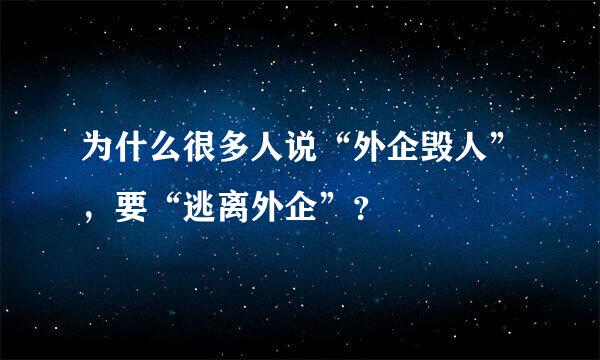 为什么很多人说“外企毁人”，要“逃离外企”？